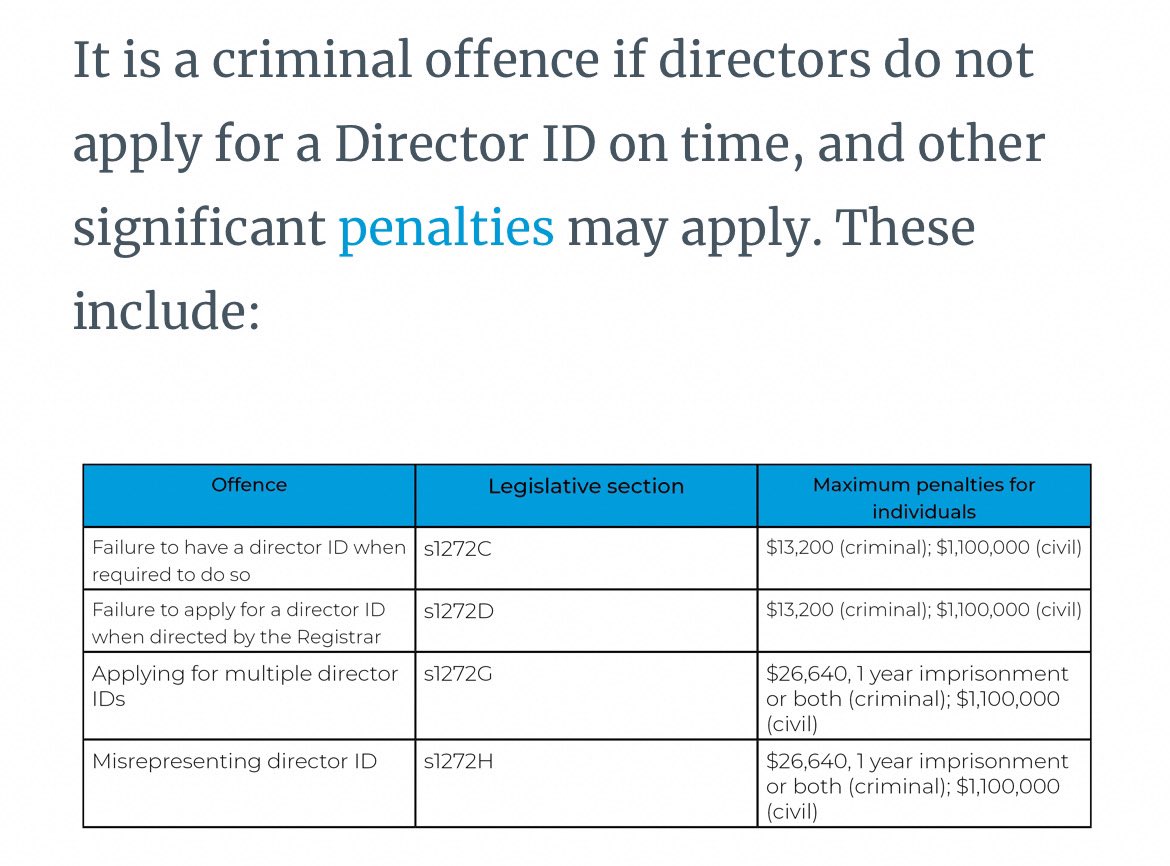 It is a criminal offence if directors do not apply for a Director ID on time, and other significant penalties may apply. These include:

| Offence | Legislative section | Maximum penalties for individuals |
|---|---|---|
| Failure to have a director ID when required to do so | s1272C | \$13,200 (criminal); \$1,100,000 (civil) |
| Failure to apply for a director ID when directed by the Registrar | s1272D | \$13,200 (criminal); \$1,100,000 (civil) |
| Applying for multiple director IDs | s1272G | \$26,640, 1 year imprisonment or both (criminal); \$1,100,000 (civil) |
| Misrepresenting director ID | s1272H | \$26,640, 1 year imprisonment or both (criminal); \$1,100,000 (civil) |